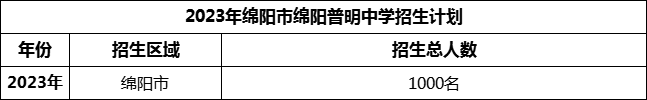 2023年绵阳市绵阳普明中学招生计划

| 年份 | 招生区域 | 招生总人数 |
|---|---|---|
| 2023年 | 绵阳市 | 1000名 |